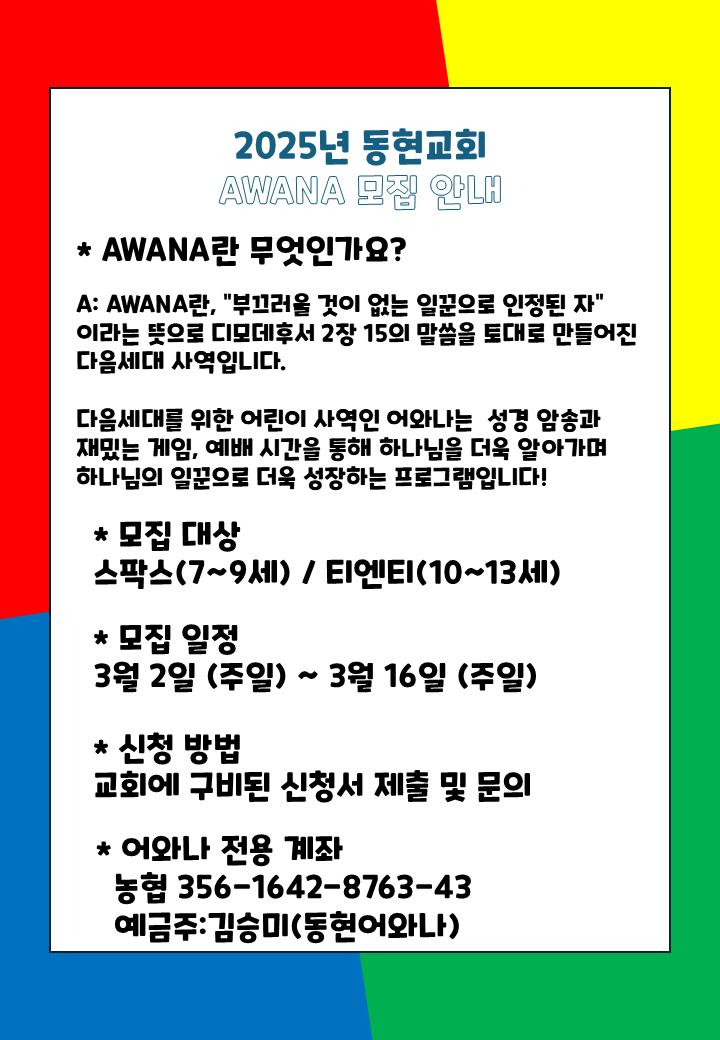 2025년 동현교회
AWANA 모집 안내

* AWANA란 무엇인가요?

A: AWANA란, "부끄러울 것이 없는 일꾼으로 인정된 자" 이라는 뜻으로 디모데후서 2장 15의 말씀을 토대로 만들어진 다음세대 사역입니다.

다음세대를 위한 어린이 사역인 어와나는 성경 암송과 재밌는 게임, 예배 시간을 통해 하나님을 더욱 알아가며 하나님의 일꾼으로 더욱 성장하는 프로그램입니다!

* 모집 대상
스팍스(7~9세) / 티엔티(10~13세)

* 모집 일정
3월 2일 (주일) ~ 3월 16일 (주일)

* 신청 방법
교회에 구비된 신청서 제출 및 문의

* 어와나 전용 계좌
농협 356-1642-8763-43
예금주:김승미(동현어와나)